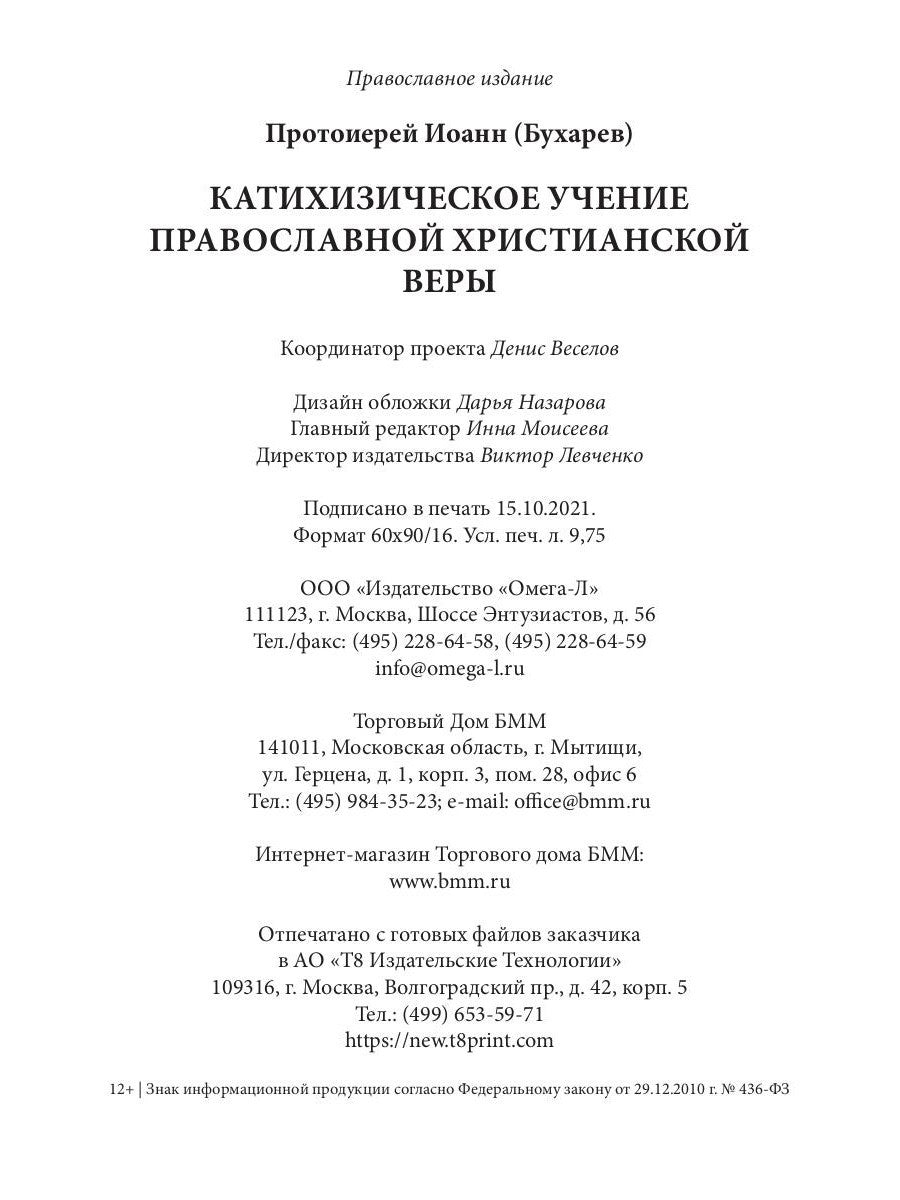 Православное издание

Протоиерей Иоанн (Бухарев)

КАТИХИЗИЧЕСКОЕ УЧЕНИЕ ПРАВОСЛАВНОЙ ХРИСТИАНСКОЙ ВЕРЫ

Координатор проекта Денис Веселов

Дизайн обложки Дарья Назарова
Главный редактор Инна Моисеева
Директор издательства Виктор Левченко

Подписано в печать 15.10.2021.
Формат 60x90/16. Усл. печ. л. 9,75

ООО «Издательство «Омега-Л»
111123, г. Москва, Шоссе Энтузиастов, д. 56
Тел./факс: (495) 228-64-58, (495) 228-64-59
info@omega-l.ru

Торговый Дом БММ
141011, Московская область, г. Мытищи,
ул. Герцена, д. 1, корп. 3, пом. 28, офис 6
Тел.: (495) 984-35-23; e-mail: office@bmm.ru

Интернет-магазин Торгового дома БММ:
www.bmm.ru

Отпечатано с готовых файлов заказчика
в АО «Т8 Издательские Технологии»
109316, г. Москва, Волгоградский пр., д. 42, корп. 5
Тел.: (499) 653-59-71
https://new.t8print.com

12+ | Знак информационной продукции согласно Федеральному закону от 29.12.2010 г. № 436-ФЗ